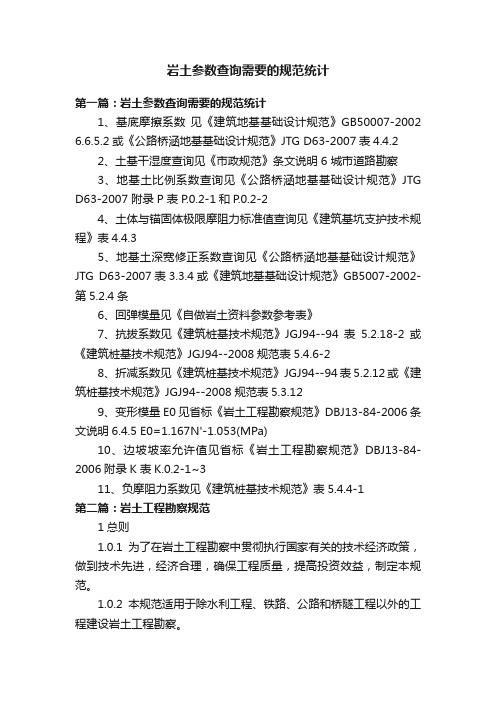 岩土参数查询需要的规范统计

第一篇：岩土参数查询需要的规范统计

1、基底摩擦系数 见《建筑地基基础设计规范》GB50007-2002 6.6.5.2 或《公路桥涵地基基础设计规范》JTG D63-2007 表 4.4.2

2、土基干湿度查询见《市政规范》条文说明 6 城市道路勘察

3、地基土比例系数查询见《公路桥涵地基基础设计规范》JTG D63-2007 附录 P 表 P.0.2-1 和 P.0.2-2

4、土体与锚固体极限摩阻力标准值查询见《建筑基坑支护技术规程》表 4.4.3

5、地基土深宽修正系数查询见《公路桥涵地基基础设计规范》JTG D63-2007 表 3.3.4 或《建筑地基基础设计规范》GB5007-2002-第 5.2.4 条

6、回弹模量见《自做岩土资料参数参考表》

7、抗拔系数见《建筑桩基技术规范》JGJ94--94 表 5.2.18-2 或《建筑桩基技术规范》JGJ94--2008 规范表 5.4.6-2

8、折减系数见《建筑桩基技术规范》JGJ94--94 表 5.2.12 或《建筑桩基技术规范》JGJ94--2008 规范表 5.3.12

9、变形模量 E0 见省标《岩土工程勘察规范》DBJ13-84-2006 条文说明 6.4.5 E0=1.167N'-1.053(MPa)

10、边坡坡率允许值见省标《岩土工程勘察规范》DBJ13-84-2006 附录 K 表 K.0.2-1~3

11、负摩阻力系数见《建筑桩基技术规范》表 5.4.4-1

第二篇：岩土工程勘察规范

1 总则

1.0.1 为了在岩土工程勘察中贯彻执行国家有关的技术经济政策，做到技术先进，经济合理，确保工程质量，提高投资效益，制定本规范。

1.0.2 本规范适用于除水利工程、铁路、公路和桥隧工程以外的工程建设岩土工程勘察。